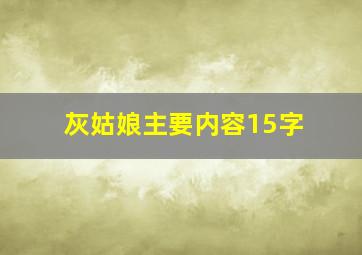 灰姑娘主要内容15字